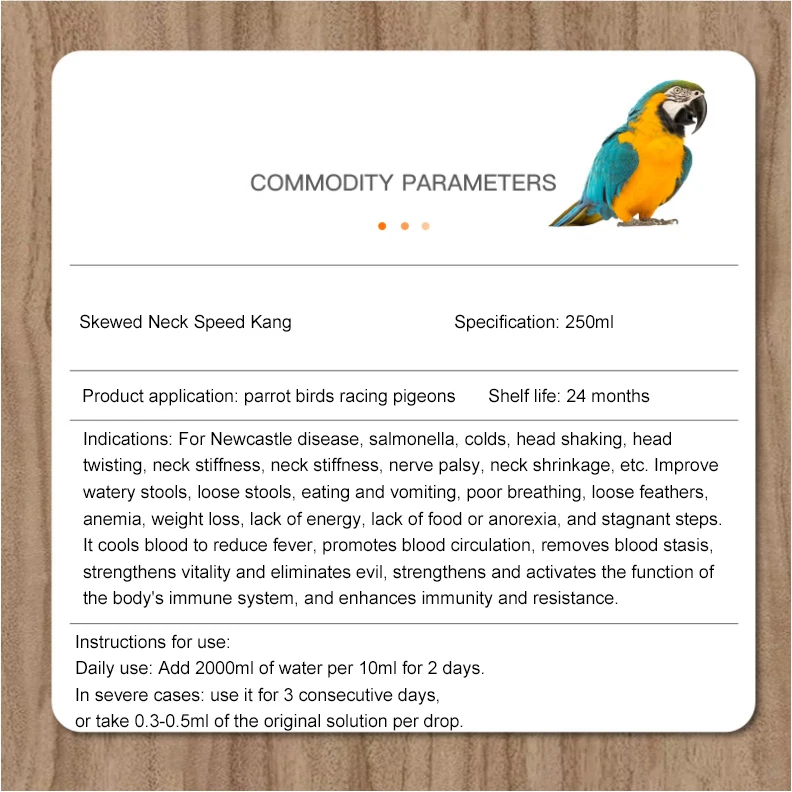 COMMODITY PARAMETERS

Skewed Neck Speed Kang

Specification: 250ml

Product application: parrot birds racing pigeons

Shelf life: 24 months

Indications: For Newcastle disease, salmonella, colds, head shaking, head twisting, neck stiffness, neck stiffness, nerve palsy, neck shrinkage, etc. Improve watery stools, loose stools, eating and vomiting, poor breathing, loose feathers, anemia, weight loss, lack of energy, lack of food or anorexia, and stagnant steps. It cools blood to reduce fever, promotes blood circulation, removes blood stasis, strengthens vitality and eliminates evil, strengthens and activates the function of the body's immune system, and enhances immunity and resistance.

Instructions for use:
Daily use: Add 2000ml of water per 10ml for 2 days.
In severe cases: use it for 3 consecutive days,
or take 0.3-0.5ml of the original solution per drop.